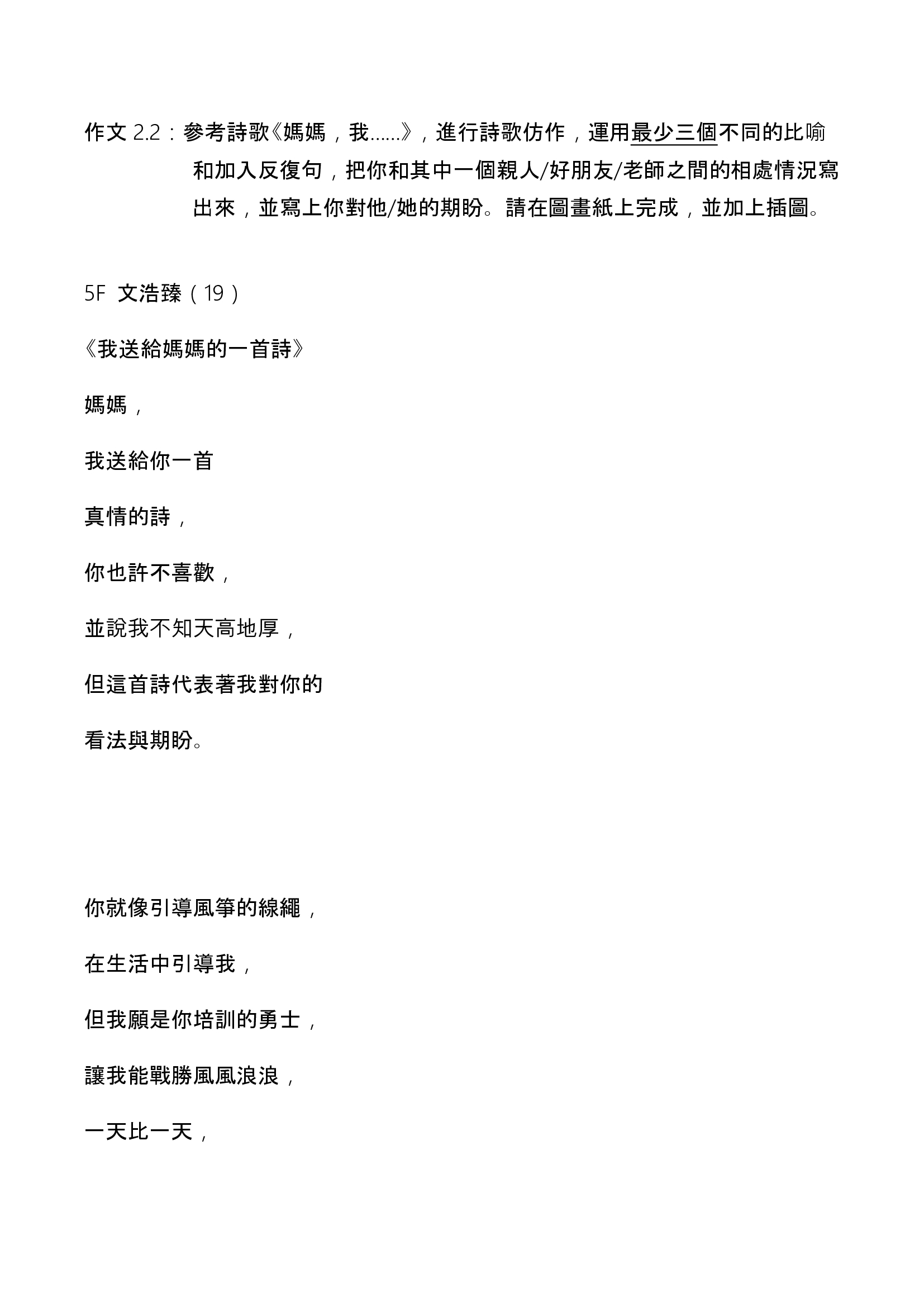 作文 2.2：參考詩歌《媽媽，我……》，進行詩歌仿作，運用最少三個不同的比喻和加入反復句，把你和其中一個親人/好朋友/老師之間的相處情況寫出來，並寫上你對他/她的期盼。請在圖畫紙上完成，並加上插圖。

5F 文浩臻（19）

《我送給媽媽的一首詩》

媽媽，

我送給你一首

真情的詩，

你也許不喜歡，

並說我不知天高地厚，

但這首詩代表著我對你的

看法與期盼。

你就像引導風箏的線繩，

在生活中引導我，

但我願是你培訓的勇士，

讓我能戰勝風風浪浪，

一天比一天，